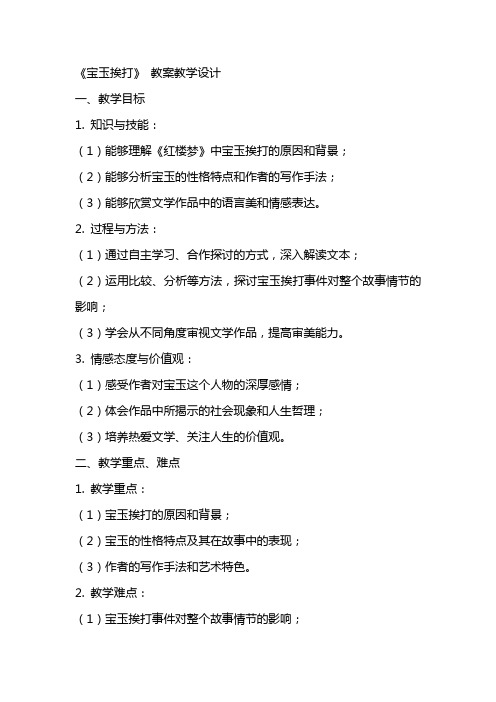 《宝玉挨打》 教案教学设计

一、教学目标

1. 知识与技能：

（1）能够理解《红楼梦》中宝玉挨打的原因和背景；

（2）能够分析宝玉的性格特点和作者的写作手法；

（3）能够欣赏文学作品中的语言美和情感表达。

2. 过程与方法：

（1）通过自主学习、合作探讨的方式，深入解读文本；

（2）运用比较、分析等方法，探讨宝玉挨打事件对整个故事情节的影响；

（3）学会从不同角度审视文学作品，提高审美能力。

3. 情感态度与价值观：

（1）感受作者对宝玉这个人物的深厚感情；

（2）体会作品中所揭示的社会现象和人生哲理；

（3）培养热爱文学、关注人生的价值观。

二、教学重点、难点

1. 教学重点：

（1）宝玉挨打的原因和背景；

（2）宝玉的性格特点及其在故事中的表现；

（3）作者的写作手法和艺术特色。

2. 教学难点：

（1）宝玉挨打事件对整个故事情节的影响；